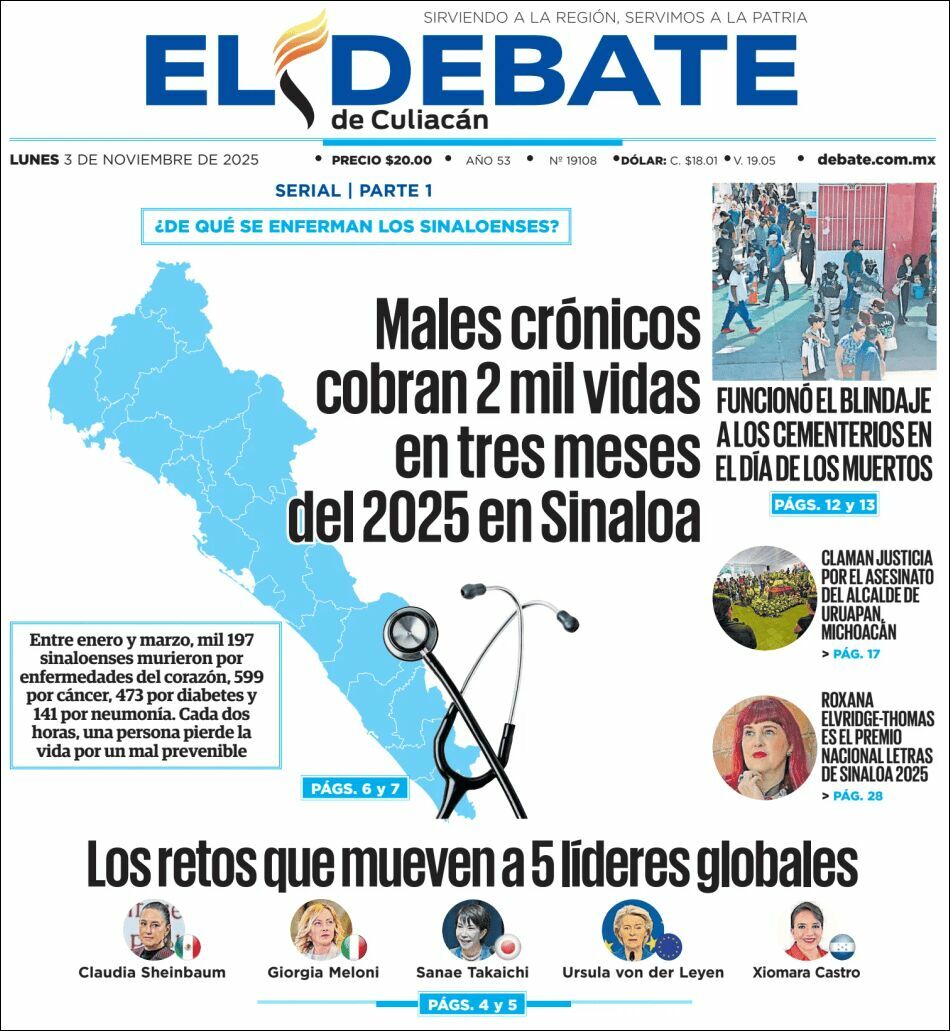 SIRVIENDO A LA REGIÓN, SERVIMOS A LA PATRIA

EL DEBATE
de Culiacán

LUNES 3 DE NOVIEMBRE DE 2025 • PRECIO $20.00 • AÑO 53 • Nº 19108 • DÓLAR: C. $18.01 • V. 19.05 • debate.com.mx

SERIAL | PARTE 1

¿DE QUÉ SE ENFERMAN LOS SINALOENSES?

Males crónicos cobran 2 mil vidas en tres meses del 2025 en Sinaloa

Entre enero y marzo, mil 197 sinaloenses murieron por enfermedades del corazón, 599 por cáncer, 473 por diabetes y 141 por neumonía. Cada dos horas, una persona pierde la vida por un mal prevenible

PÁGS. 6 y 7

FUNCIONÓ EL BLINDAJE A LOS CEMENTERIOS EN EL DÍA DE LOS MUERTOS

PÁGS. 12 y 13

CLAMAN JUSTICIA POR EL ASESINATO DEL ALCALDE DE URUAPAN, MICHOACÁN

> PÁG. 17

ROXANA ELVRIDGE-THOMAS ES EL PREMIO NACIONAL LETRAS DE SINALOA 2025

> PÁG. 28

Los retos que mueven a 5 líderes globales

Claudia Sheinbaum
Giorgia Meloni
Sanae Takaichi
Ursula von der Leyen
Xiomara Castro

PÁGS. 4 y 5